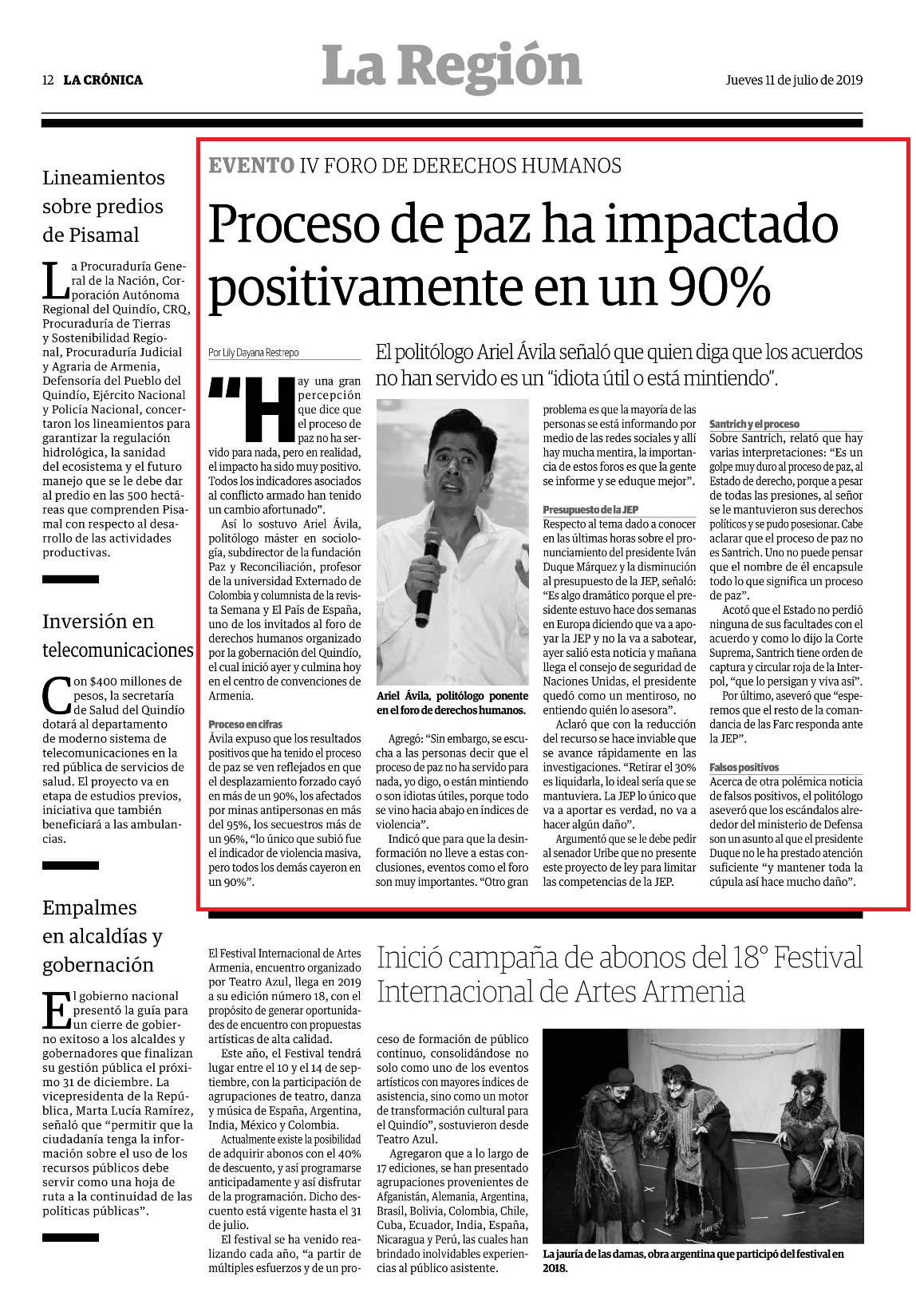 12 LA CRÓNICA

La Región

Jueves 11 de julio de 2019

Lineamientos sobre predios de Pisamal

La Procuraduría General de la Nación, Corporación Autónoma Regional del Quindío, CRQ, Procuraduría de Tierras y Sostenibilidad Regional, Procuraduría Judicial y Agraria de Armenia, Defensoría del Pueblo del Quindío, Ejército Nacional y Policía Nacional, concertaron los lineamientos para garantizar la regulación hidrológica, la sanidad del ecosistema y el futuro manejo que se le debe dar al predio en las 500 hectáreas que comprenden Pisamal con respecto al desarrollo de las actividades productivas.

Inversión en telecomunicaciones

Con $400 millones de pesos, la secretaría de Salud del Quindío dotará al departamento de moderno sistema de telecomunicaciones en la red pública de servicios de salud. El proyecto va en etapa de estudios previos, iniciativa que también beneficiará a las ambulancias.

Empalmes en alcaldías y gobernación

El gobierno nacional presentó la guía para un cierre de gobierno exitoso a los alcaldes y gobernadores que finalizan su gestión pública el próximo 31 de diciembre. La vicepresidenta de la República, Marta Lucía Ramírez, señaló que "permitir que la ciudadanía tenga la información sobre el uso de los recursos públicos debe servir como una hoja de ruta a la continuidad de las políticas públicas".

EVENTO IV FORO DE DERECHOS HUMANOS

Proceso de paz ha impactado positivamente en un 90%

Por Lily Dayana Restrepo

El politólogo Ariel Ávila señaló que quien diga que los acuerdos no han servido es un "idiota útil o está mintiendo".

"Hay una gran percepción que dice que el proceso de paz no ha servido para nada, pero en realidad, el impacto ha sido muy positivo. Todos los indicadores asociados al conflicto armado han tenido un cambio afortunado".

Así lo sostuvo Ariel Ávila, politólogo máster en sociología, subdirector de la fundación Paz y Reconciliación, profesor de la universidad Externado de Colombia y columnista de la revista Semana y El País de España, uno de los invitados al foro de derechos humanos organizado por la gobernación del Quindío, el cual inició ayer y culmina hoy en el centro de convenciones de Armenia.

Proceso en cifras
Ávila expuso que los resultados positivos que ha tenido el proceso de paz se ven reflejados en que el desplazamiento forzado cayó en más de un 90%, los afectados por minas antipersonas en más del 95%, los secuestros más de un 96%, "lo único que subió fue el indicador de violencia masiva, pero todos los demás cayeron en un 90%".

Ariel Ávila, politólogo ponente en el foro de derechos humanos.

Agregó: "Sin embargo, se escucha a las personas decir que el proceso de paz no ha servido para nada, yo digo, o están mintiendo o son idiotas útiles, porque todo se vino hacia abajo en índices de violencia".

Indicó que para que la desinformación no lleve a estas conclusiones, eventos como el foro son muy importantes. "Otro gran problema es que la mayoría de las personas se está informando por medio de las redes sociales y allí hay mucha mentira, la importancia de estos foros es que la gente se informe y se eduque mejor".

Presupuesto de la JEP
Respecto al tema dado a conocer en las últimas horas sobre el pronunciamiento del presidente Iván Duque Márquez y la disminución al presupuesto de la JEP, señaló: "Es algo dramático porque el presidente estuvo hace dos semanas en Europa diciendo que va a apoyar la JEP y no la va a sabotear, ayer salió esta noticia y mañana llega el consejo de seguridad de Naciones Unidas, el presidente quedó como un mentiroso, no entiendo quién lo asesora".

Aclaró que con la reducción del recurso se hace inviable que se avance rápidamente en las investigaciones. "Retirar el 30% es liquidarla, lo ideal sería que se mantuviera. La JEP lo único que va a aportar es verdad, no va a hacer algún daño".

Argumentó que se le debe pedir al senador Uribe que no presente este proyecto de ley para limitar las competencias de la JEP.

Santrich y el proceso
Sobre Santrich, relató que hay varias interpretaciones: "Es un golpe muy duro al proceso de paz, al Estado de derecho, porque a pesar de todas las presiones, al señor se le mantuvieron sus derechos políticos y se pudo posesionar. Cabe aclarar que el proceso de paz no es Santrich. Uno no puede pensar que el nombre de él encapsule todo lo que significa un proceso de paz".

Acotó que el Estado no perdió ninguna de sus facultades con el acuerdo y como lo dijo la Corte Suprema, Santrich tiene orden de captura y circular roja de la Interpol, "que lo persigan y viva así".

Por último, aseveró que "esperemos que el resto de la comandancia de las Farc responda ante la JEP".

Falsos positivos
Acerca de otra polémica noticia de falsos positivos, el politólogo aseveró que los escándalos alrededor del ministerio de Defensa son un asunto al que el presidente Duque no le ha prestado atención suficiente "y mantener toda la cúpula así hace mucho daño".

Inició campaña de abonos del 18° Festival Internacional de Artes Armenia

El Festival Internacional de Artes Armenia, encuentro organizado por Teatro Azul, llega en 2019 a su edición número 18, con el propósito de generar oportunidades de encuentro con propuestas artísticas de alta calidad.

Este año, el Festival tendrá lugar entre el 10 y el 14 de septiembre, con la participación de agrupaciones de teatro, danza y música de España, Argentina, India, México y Colombia.

Actualmente existe la posibilidad de adquirir abonos con el 40% de descuento, y así programarse anticipadamente y así disfrutar de la programación. Dicho descuento está vigente hasta el 31 de julio.

El festival se ha venido realizando cada año, "a partir de múltiples esfuerzos y de un proceso de formación de público continuo, consolidándose no solo como uno de los eventos artísticos con mayores índices de asistencia, sino como un motor de transformación cultural para el Quindío", sostuvieron desde Teatro Azul.

Agregaron que a lo largo de 17 ediciones, se han presentado agrupaciones provenientes de Afganistán, Alemania, Argentina, Brasil, Bolivia, Colombia, Chile, Cuba, Ecuador, India, España, Nicaragua y Perú, las cuales han brindado inolvidables experiencias al público asistente.

La jauría de las damas, obra argentina que participó del festival en 2018.